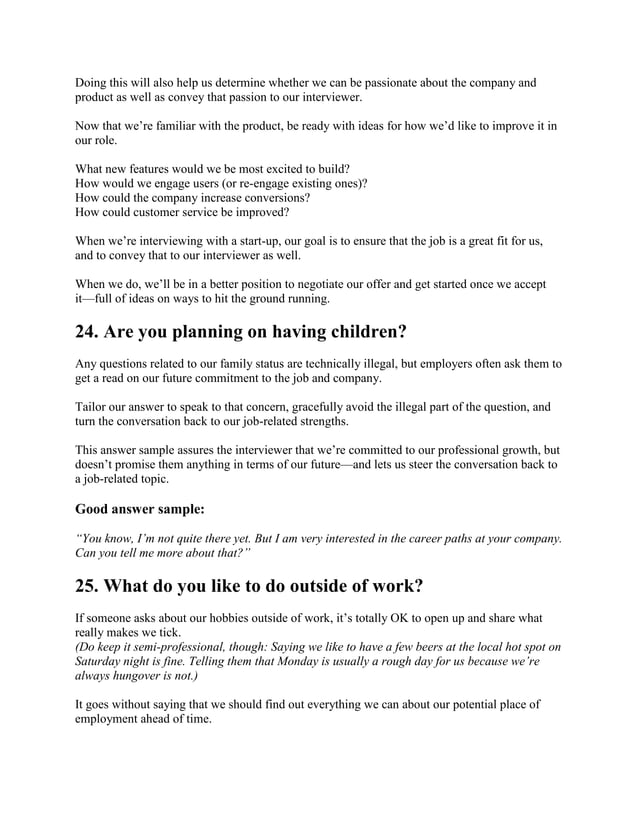 Doing this will also help us determine whether we can be passionate about the company and product as well as convey that passion to our interviewer.

Now that we're familiar with the product, be ready with ideas for how we'd like to improve it in our role.

What new features would we be most excited to build?
How would we engage users (or re-engage existing ones)?
How could the company increase conversions?
How could customer service be improved?

When we're interviewing with a start-up, our goal is to ensure that the job is a great fit for us, and to convey that to our interviewer as well.

When we do, we'll be in a better position to negotiate our offer and get started once we accept it—full of ideas on ways to hit the ground running.

24. Are you planning on having children?

Any questions related to our family status are technically illegal, but employers often ask them to get a read on our future commitment to the job and company.

Tailor our answer to speak to that concern, gracefully avoid the illegal part of the question, and turn the conversation back to our job-related strengths.

This answer sample assures the interviewer that we're committed to our professional growth, but doesn't promise them anything in terms of our future—and lets us steer the conversation back to a job-related topic.

Good answer sample:

"You know, I'm not quite there yet. But I am very interested in the career paths at your company. Can you tell me more about that?"

25. What do you like to do outside of work?

If someone asks about our hobbies outside of work, it's totally OK to open up and share what really makes we tick.
(Do keep it semi-professional, though: Saying we like to have a few beers at the local hot spot on Saturday night is fine. Telling them that Monday is usually a rough day for us because we're always hungover is not.)

It goes without saying that we should find out everything we can about our potential place of employment ahead of time.